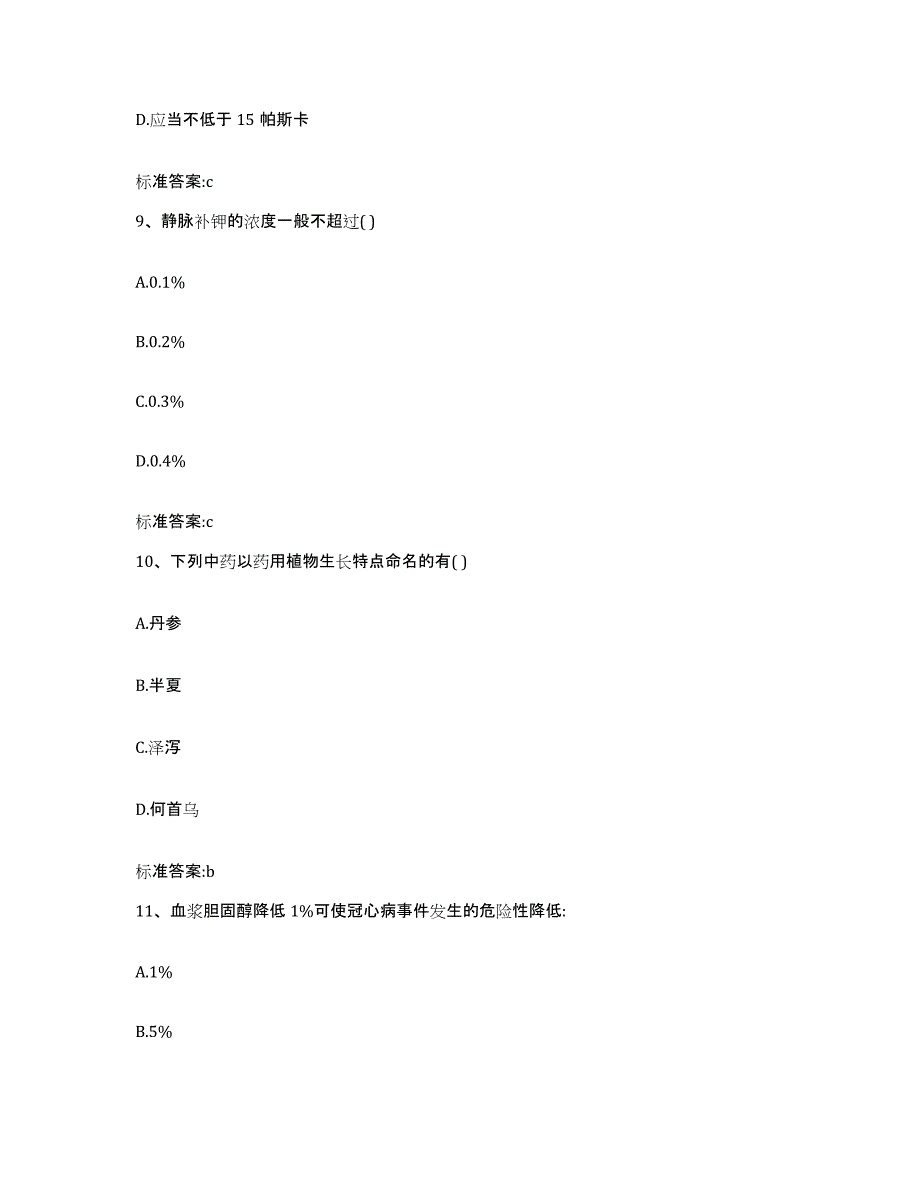 D.应当不低于 15 帕斯卡

标准答案:c

9、静脉补钾的浓度一般不超过( )

A.0.1%

B.0.2%

C.0.3%

D.0.4%

标准答案:c

10、下列中药以药用植物生长特点命名的有( )

A.丹参

B.半夏

C.泽泻

D.何首乌

标准答案:b

11、血浆胆固醇降低 1%可使冠心病事件发生的危险性降低:

A.1%

B.5%